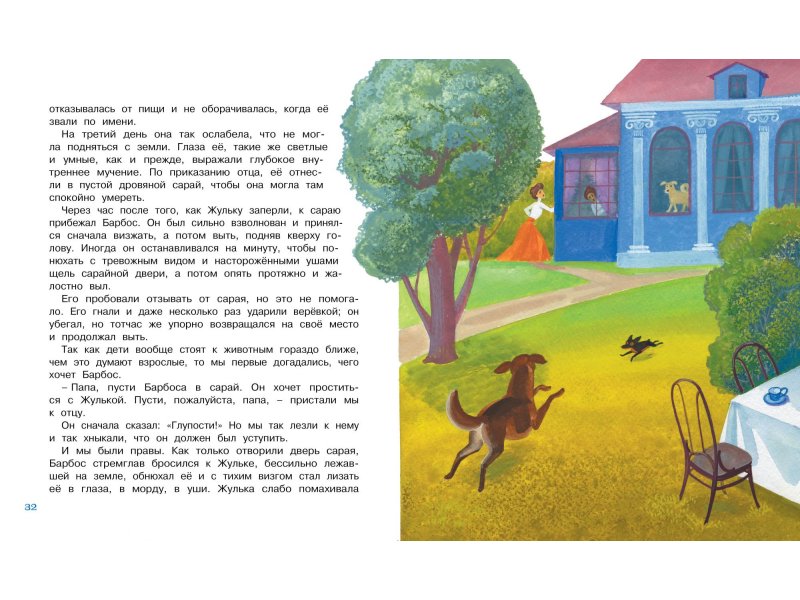 отказывалась от пищи и не оборачивалась, когда её звали по имени.

На третий день она так ослабела, что не могла подняться с земли. Глаза её, такие же светлые и умные, как и прежде, выражали глубокое внутреннее мучение. По приказанию отца, её отнесли в пустой дровяной сарай, чтобы она могла там спокойно умереть.

Через час после того, как Жульку заперли, к сараю прибежал Барбос. Он был сильно взволнован и принялся сначала визжать, а потом выть, подняв кверху голову. Иногда он останавливался на минуту, чтобы понюхать с тревожным видом и насторожёнными ушами щель сарайной двери, а потом опять протяжно и жалостно выл.

Его пробовали отзывать от сарая, но это не помогало. Его гнали и даже несколько раз ударили верёвкой; он убегал, но тотчас же упорно возвращался на своё место и продолжал выть.

Так как дети вообще стоят к животным гораздо ближе, чем это думают взрослые, то мы первые догадались, чего хочет Барбос.

– Папа, пусти Барбоса в сарай. Он хочет проститься с Жулькой. Пусти, пожалуйста, папа, – пристали мы к отцу.

Он сначала сказал: «Глупости!» Но мы так лезли к нему и так хныкали, что он должен был уступить.

И мы были правы. Как только отворили дверь сарая, Барбос стремглав бросился к Жульке, бессильно лежавшей на земле, обнюхал её и с тихим визгом стал лизать её в глаза, в морду, в уши. Жулька слабо помахивала

32